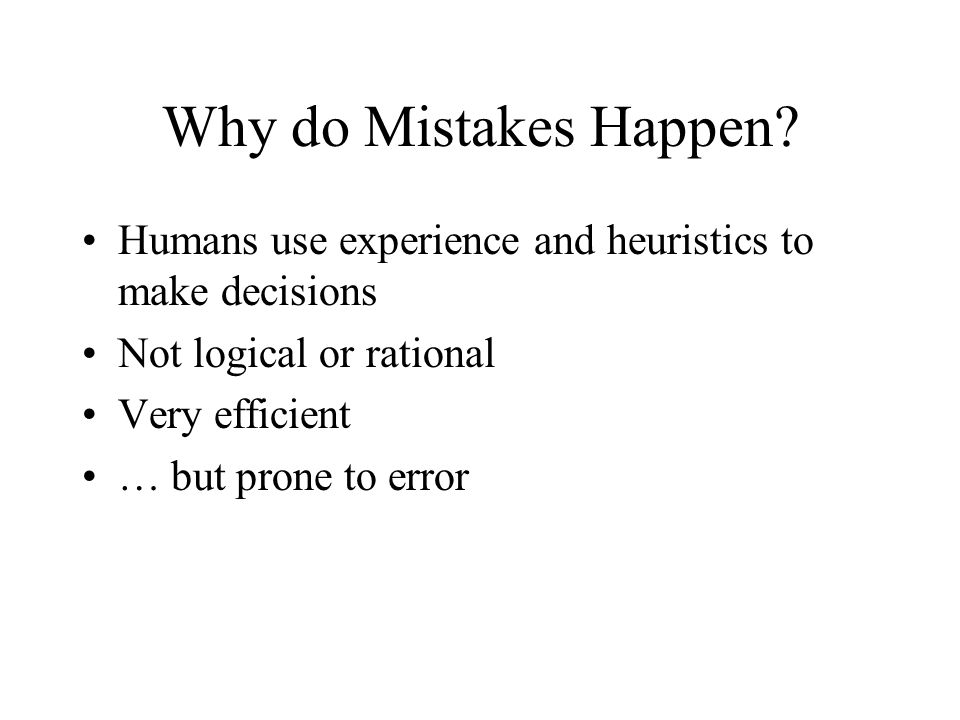 Why do Mistakes Happen?

• Humans use experience and heuristics to make decisions
• Not logical or rational
• Very efficient
• … but prone to error